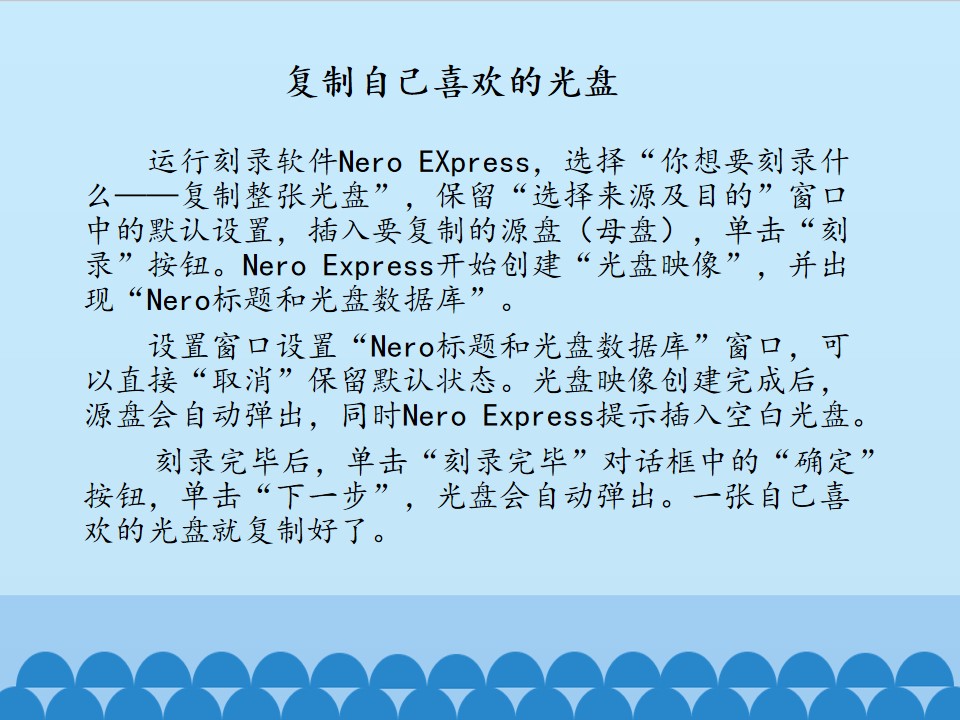 复制自己喜欢的光盘

运行刻录软件Nero EXpress，选择“你想要刻录什么——复制整张光盘”，保留“选择来源及目的”窗口中的默认设置，插入要复制的源盘（母盘），单击“刻录”按钮。Nero Express开始创建“光盘映像”，并出现“Nero标题和光盘数据库”。

设置窗口设置“Nero标题和光盘数据库”窗口，可以直接“取消”保留默认状态。光盘映像创建完成后，源盘会自动弹出，同时Nero Express提示插入空白光盘。

刻录完毕后，单击“刻录完毕”对话框中的“确定”按钮，单击“下一步”，光盘会自动弹出。一张自己喜欢的光盘就复制好了。